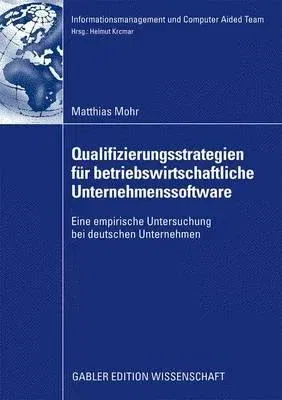 Informationsmanagement und Computer Aided Team
Hrsg.: Helmut Krcmar

Matthias Mohr

Qualifizierungsstrategien für betriebswirtschaftliche Unternehmenssoftware

Eine empirische Untersuchung bei deutschen Unternehmen

GABLER EDITION WISSENSCHAFT